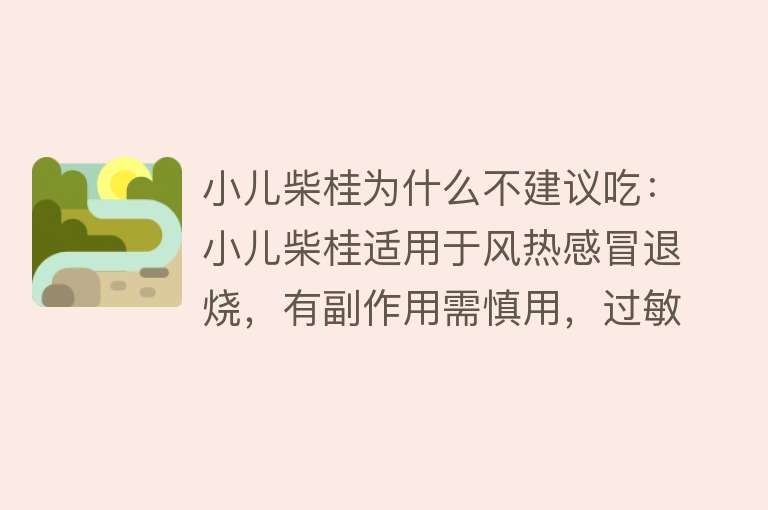 小儿柴桂为什么不建议吃：小儿柴桂适用于风热感冒退烧，有副作用需慎用，过敏